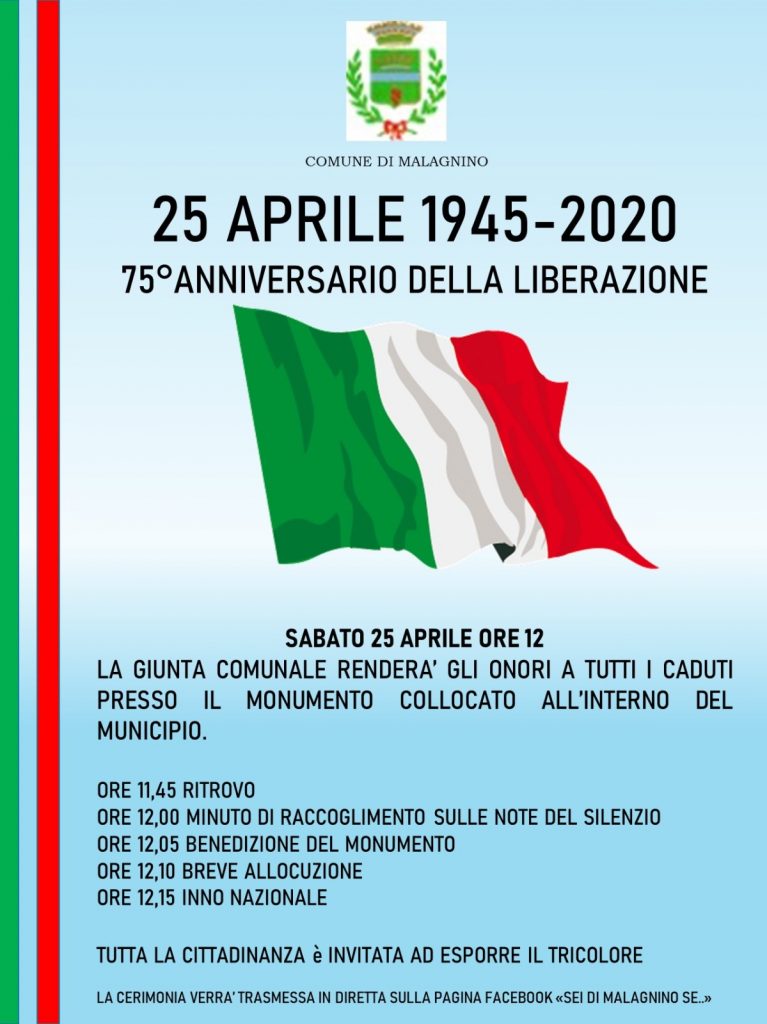 COMUNE DI MALAGNINO

25 APRILE 1945-2020

75°ANNIVERSARIO DELLA LIBERAZIONE

SABATO 25 APRILE ORE 12

LA GIUNTA COMUNALE RENDERA' GLI ONORI A TUTTI I CADUTI PRESSO IL MONUMENTO COLLOCATO ALL'INTERNO DEL MUNICIPIO.

ORE 11,45 RITROVO
ORE 12,00 MINUTO DI RACCOGLIMENTO SULLE NOTE DEL SILENZIO
ORE 12,05 BENEDIZIONE DEL MONUMENTO
ORE 12,10 BREVE ALLOCUZIONE
ORE 12,15 INNO NAZIONALE

TUTTA LA CITTADINANZA è INVITATA AD ESPORRE IL TRICOLORE

LA CERIMONIA VERRA' TRASMESSA IN DIRETTA SULLA PAGINA FACEBOOK «SEI DI MALAGNINO SE..»